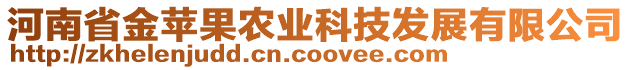 河南省金苹果农业科技发展有限公司
http://zkhelenjudd.cn.coovee.com